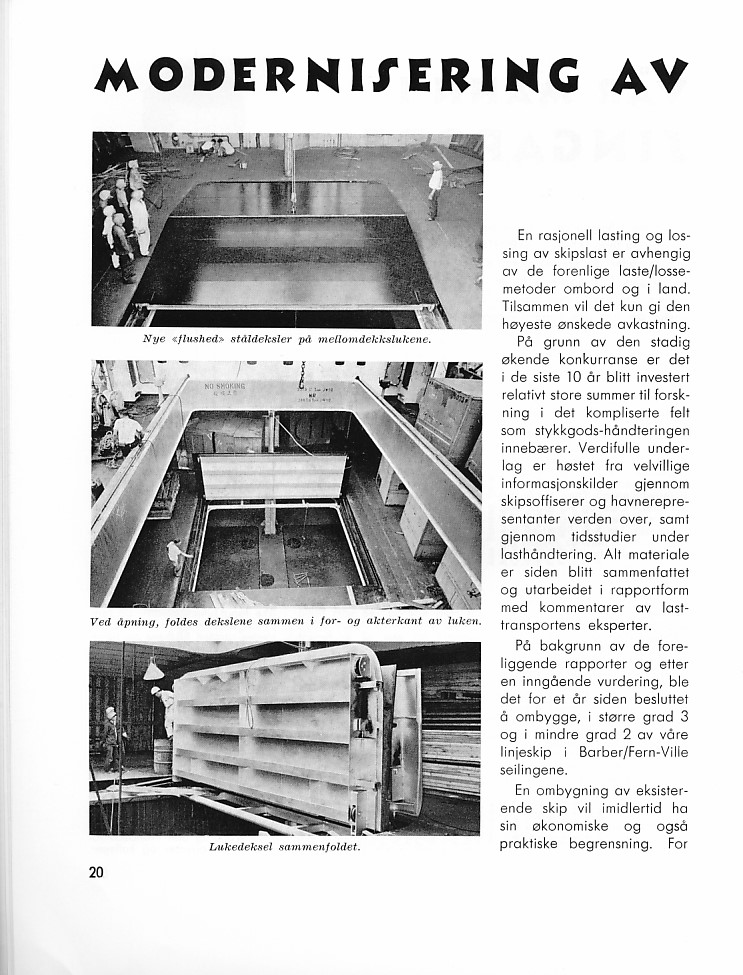 MODERNISERING AV

Nye «flushed» ståldeksler på mellomdekkslukene.

NO SMOKING

Ved åpning, foldes dekslene sammen i for- og akterkant av luken.

Lukedeksel sammenfoldet.

En rasjonell lasting og lossing av skipslast er avhengig av de forenlige laste/lossemetoder ombord og i land. Tilsammen vil det kun gi den høyeste ønskede avkastning.

På grunn av den stadig økende konkurranse er det i de siste 10 år blitt investert relativt store summer til forskning i det kompliserte felt som stykkgods-håndteringen innebærer. Verdifulle underlag er høstet fra velvillige informasjonskilder gjennom skipsoffiserer og havnerepresentanter verden over, samt gjennom tidsstudier under lasthåndtering. Alt materiale er siden blitt sammenfattet og utarbeidet i rapportform med kommentarer av lasttransportens eksperter.

På bakgrunn av de foreliggende rapporter og etter en inngående vurdering, ble det for et år siden besluttet å ombygge, i større grad 3 og i mindre grad 2 av våre linjeskip i Barber/Fern-Ville seilingene.

En ombygning av eksisterende skip vil imidlertid ha sin økonomiske og også praktiske begrensning. For

20